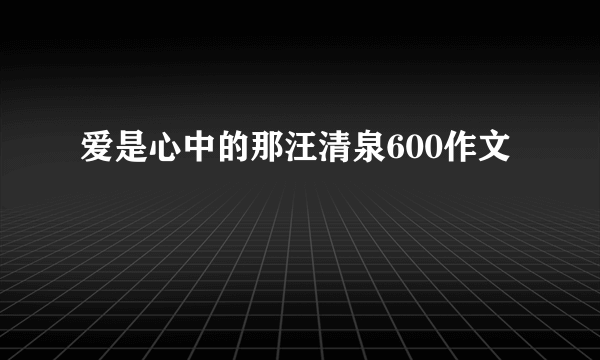 爱是心中的那汪清泉600作文